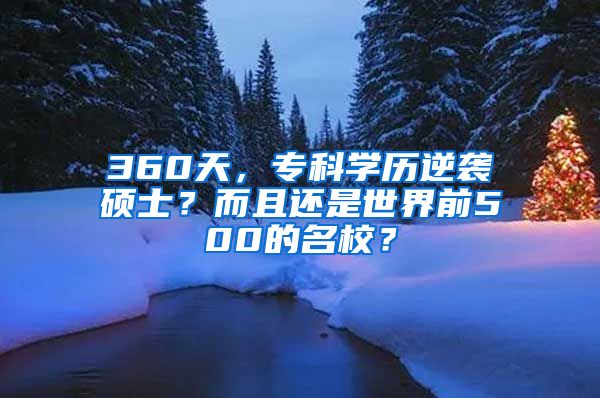 360天，专科学历逆袭硕士？而且还是世界前500的名校？